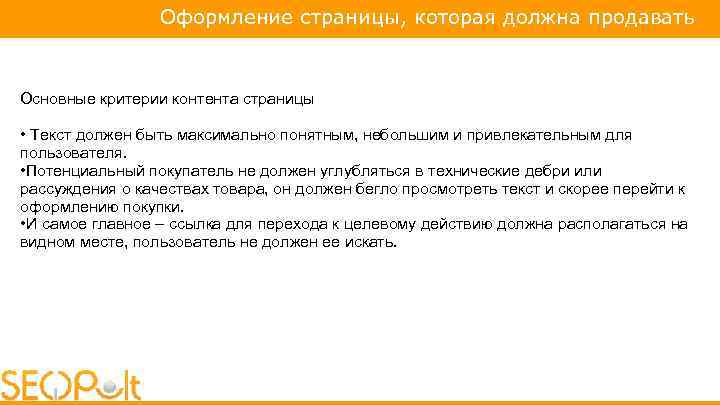 Оформление страницы, которая должна продавать

Основные критерии контента страницы

• Текст должен быть максимально понятным, небольшим и привлекательным для пользователя.
•Потенциальный покупатель не должен углубляться в технические дебри или рассуждения о качествах товара, он должен бегло просмотреть текст и скорее перейти к оформлению покупки.
•И самое главное – ссылка для перехода к целевому действию должна располагаться на видном месте, пользователь не должен ее искать.

SEOPult